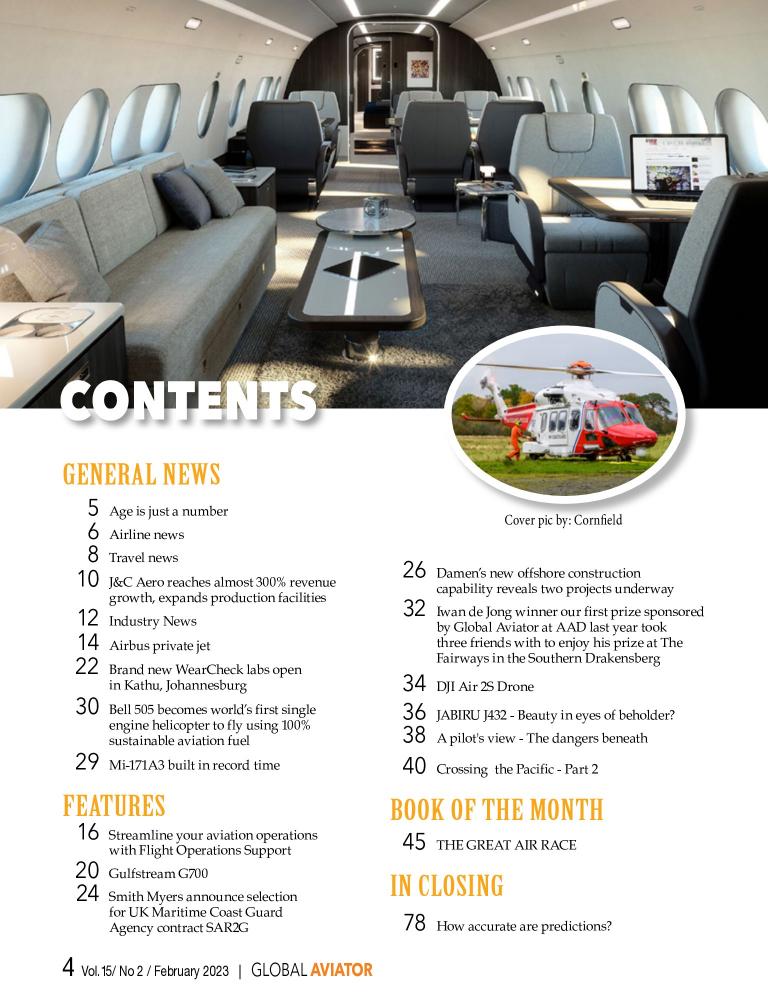 CONTENTS

GENERAL NEWS

5 Age is just a number

6 Airline news

8 Travel news

10 J&C Aero reaches almost 300% revenue growth, expands production facilities

12 Industry News

14 Airbus private jet

22 Brand new WearCheck labs open in Kathu, Johannesburg

30 Bell 505 becomes world's first single engine helicopter to fly using 100% sustainable aviation fuel

29 Mi-171A3 built in record time

FEATURES

16 Streamline your aviation operations with Flight Operations Support

20 Gulfstream G700

24 Smith Myers announce selection for UK Maritime Coast Guard Agency contract SAR2G

Cover pic by: Cornfield

26 Damen's new offshore construction capability reveals two projects underway

32 Iwan de Jong winner our first prize sponsored by Global Aviator at AAD last year took three friends with to enjoy his prize at The Fairways in the Southern Drakensberg

34 DJI Air 2S Drone

36 JABIRU J432 - Beauty in eyes of beholder?

38 A pilot's view - The dangers beneath

40 Crossing the Pacific - Part 2

BOOK OF THE MONTH

45 THE GREAT AIR RACE

IN CLOSING

78 How accurate are predictions?

4 Vol. 15/ No 2 / February 2023 | GLOBAL AVIATOR